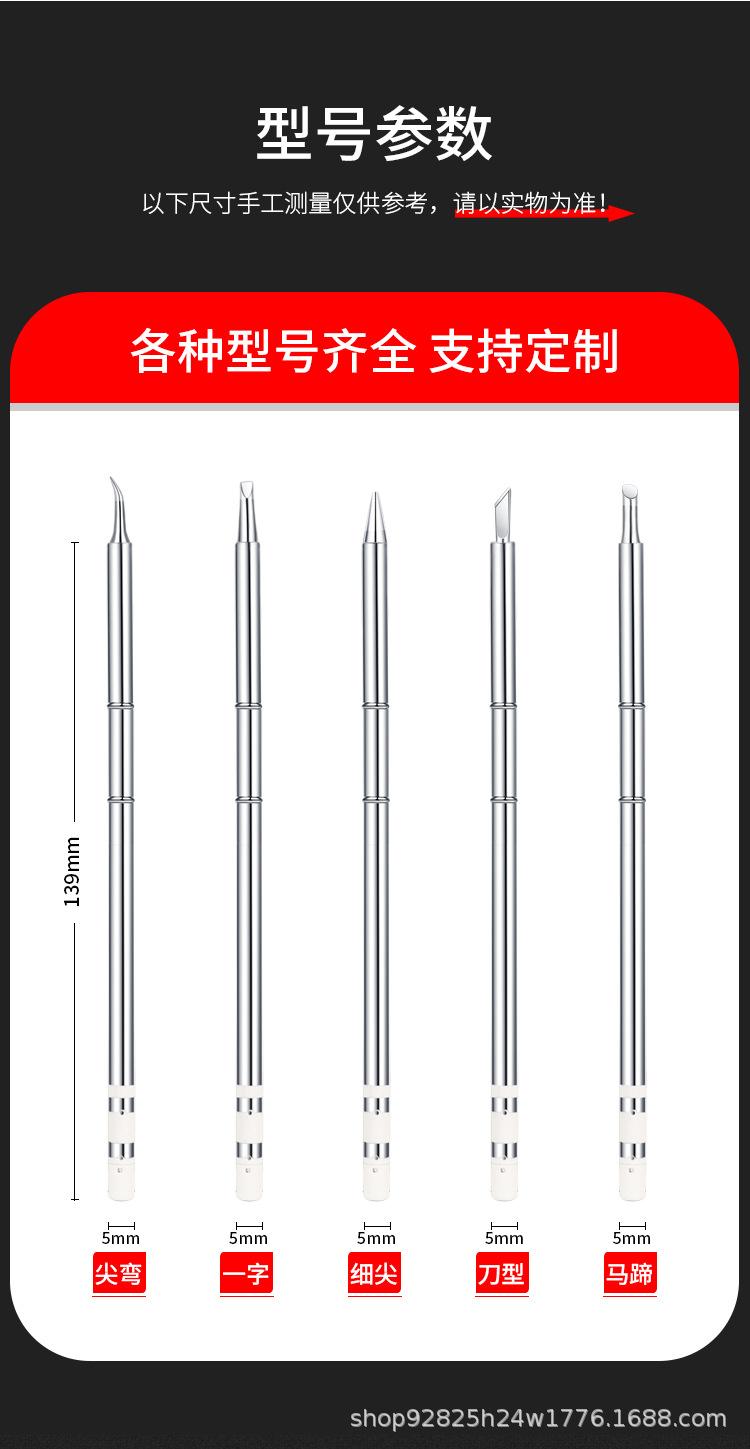 型号参数

以下尺寸手工测量仅供参考，请以实物为准!

各种型号齐全 支持定制

139mm

5mm
尖弯

5mm
一字

5mm
细尖

5mm
刀型

5mm
马蹄

shop92825h24w1776.1688.com